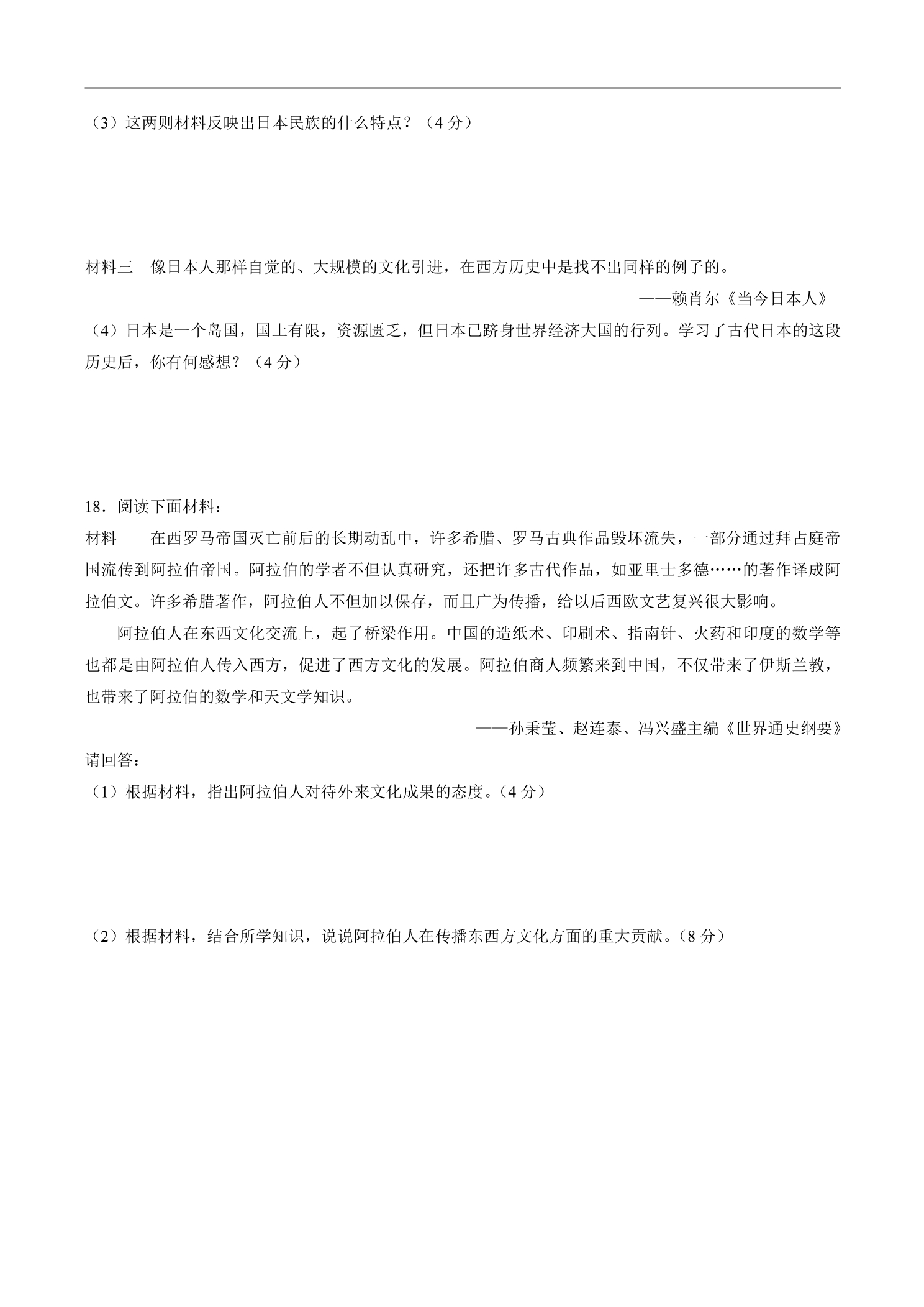 （3）这两则材料反映出日本民族的什么特点？（4分）

材料三 像日本人那样自觉的、大规模的文化引进，在西方历史中是找不出同样的例子的。

——赖肖尔《当今日本人》

（4）日本是一个岛国，国土有限，资源匮乏，但日本已跻身世界经济大国的行列。学习了古代日本的这段历史后，你有何感想？（4分）

18．阅读下面材料：

材料 在西罗马帝国灭亡前后的长期动乱中，许多希腊、罗马古典作品毁坏流失，一部分通过拜占庭帝国流传到阿拉伯帝国。阿拉伯的学者不但认真研究，还把许多古代作品，如亚里士多德……的著作译成阿拉伯文。许多希腊著作，阿拉伯人不但加以保存，而且广为传播，给以后西欧文艺复兴很大影响。

阿拉伯人在东西文化交流上，起了桥梁作用。中国的造纸术、印刷术、指南针、火药和印度的数学等也都是由阿拉伯人传入西方，促进了西方文化的发展。阿拉伯商人频繁来到中国，不仅带来了伊斯兰教，也带来了阿拉伯的数学和天文学知识。

——孙秉莹、赵连泰、冯兴盛主编《世界通史纲要》

请回答：

（1）根据材料，指出阿拉伯人对待外来文化成果的态度。（4分）

（2）根据材料，结合所学知识，说说阿拉伯人在传播东西方文化方面的重大贡献。（8分）